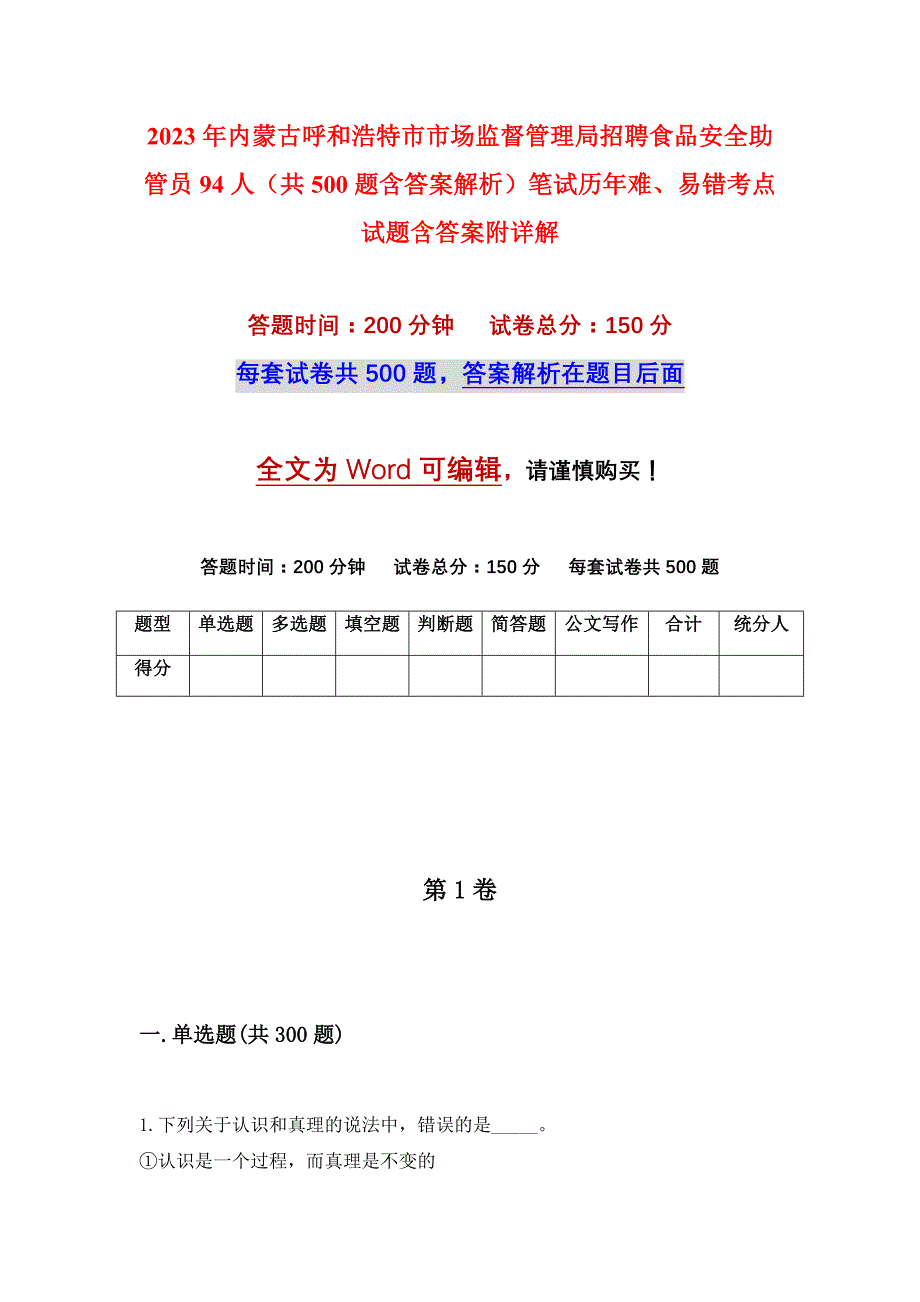 2023年内蒙古呼和浩特市市场监督管理局招聘食品安全助管员94人（共500题含答案解析）笔试历年难、易错考点试题含答案附详解

答题时间：200分钟　试卷总分：150分

每套试卷共500题，答案解析在题目后面

全文为Word可编辑，请谨慎购买！

答题时间：200分钟　试卷总分：150分　每套试卷共500题

| 题型 | 单选题 | 多选题 | 填空题 | 判断题 | 简答题 | 公文写作 | 合计 | 统分人 |
|---|---|---|---|---|---|---|---|---|
| 得分 | | | | | | | | |

第1卷

一.单选题(共300题)

1.下列关于认识和真理的说法中，错误的是_____。

①认识是一个过程，而真理是不变的